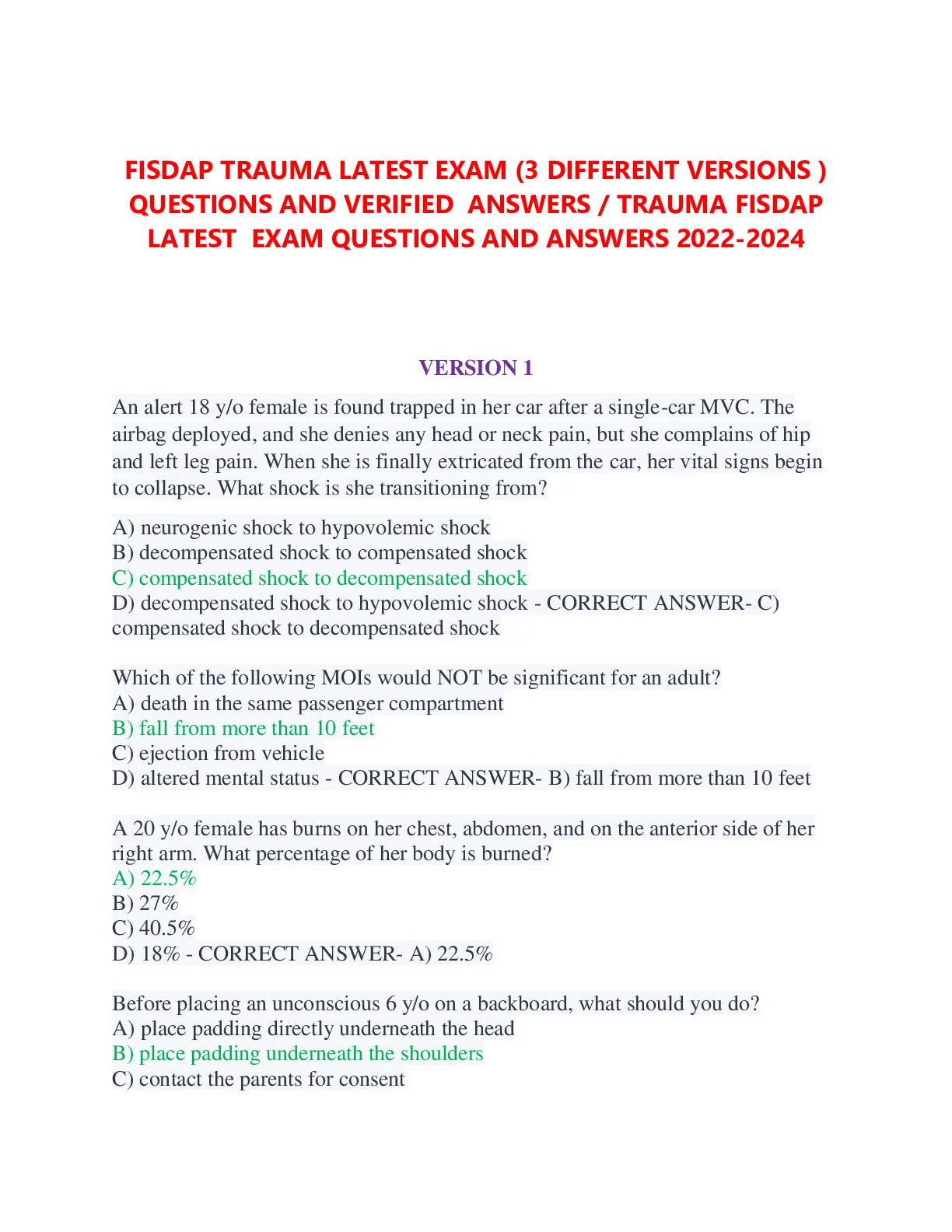 FISDAP TRAUMA LATEST EXAM (3 DIFFERENT VERSIONS ) QUESTIONS AND VERIFIED ANSWERS / TRAUMA FISDAP LATEST EXAM QUESTIONS AND ANSWERS 2022-2024

VERSION 1

An alert 18 y/o female is found trapped in her car after a single-car MVC. The airbag deployed, and she denies any head or neck pain, but she complains of hip and left leg pain. When she is finally extricated from the car, her vital signs begin to collapse. What shock is she transitioning from?

A) neurogenic shock to hypovolemic shock
B) decompensated shock to compensated shock
C) compensated shock to decompensated shock
D) decompensated shock to hypovolemic shock - CORRECT ANSWER- C) compensated shock to decompensated shock

Which of the following MOIs would NOT be significant for an adult?
A) death in the same passenger compartment
B) fall from more than 10 feet
C) ejection from vehicle
D) altered mental status - CORRECT ANSWER- B) fall from more than 10 feet

A 20 y/o female has burns on her chest, abdomen, and on the anterior side of her right arm. What percentage of her body is burned?
A) 22.5%
B) 27%
C) 40.5%
D) 18% - CORRECT ANSWER- A) 22.5%

Before placing an unconscious 6 y/o on a backboard, what should you do?
A) place padding directly underneath the head
B) place padding underneath the shoulders
C) contact the parents for consent